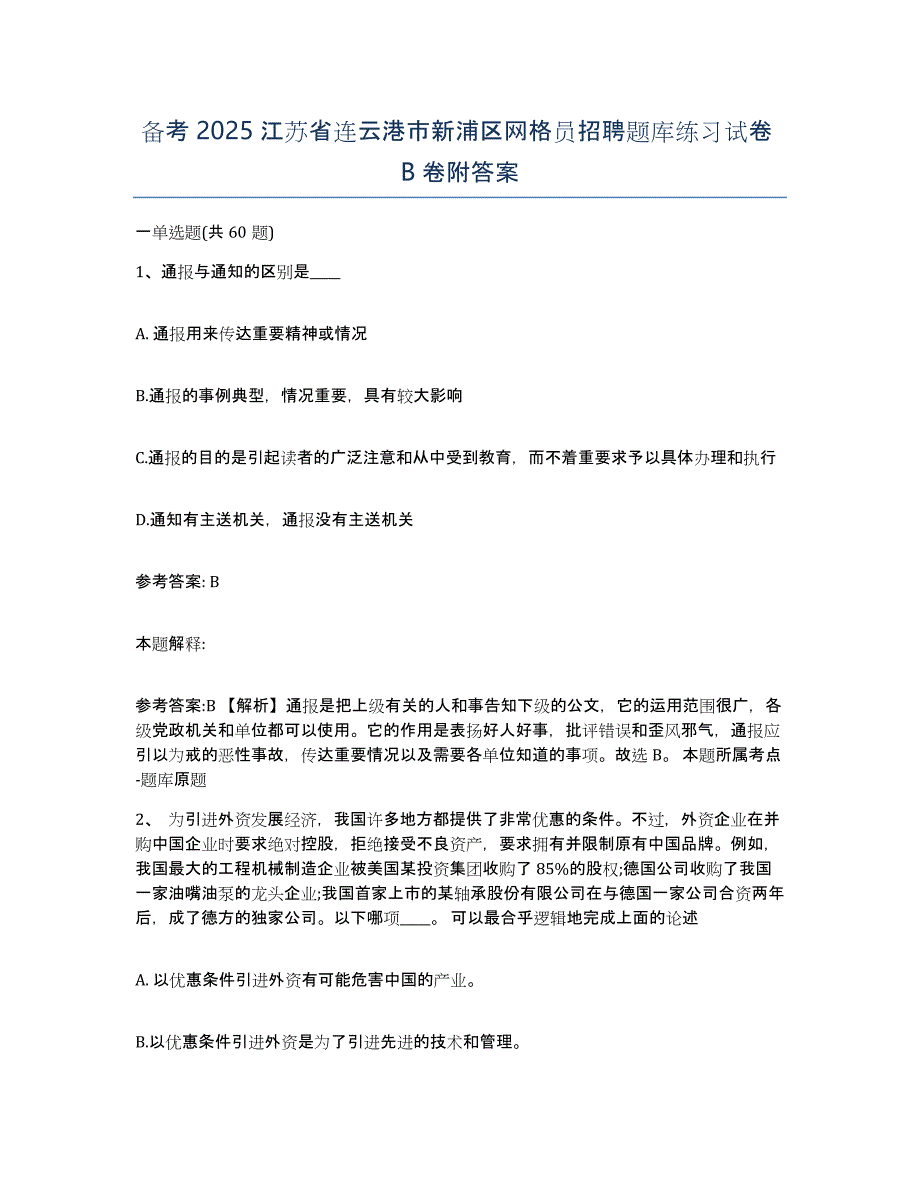 备考 2025 江苏省连云港市新浦区网格员招聘题库练习试卷 B 卷附答案

一单选题(共 60 题)

1、通报与通知的区别是____

A. 通报用来传达重要精神或情况

B.通报的事例典型，情况重要，具有较大影响

C.通报的目的是引起读者的广泛注意和从中受到教育，而不着重要求予以具体办理和执行

D.通知有主送机关，通报没有主送机关

参考答案: B

本题解释:

参考答案:B 【解析】通报是把上级有关的人和事告知下级的公文，它的运用范围很广，各级党政机关和单位都可以使用。它的作用是表扬好人好事，批评错误和歪风邪气，通报应引以为戒的恶性事故，传达重要情况以及需要各单位知道的事项。故选 B。 本题所属考点-题库原题

2、 为引进外资发展经济，我国许多地方都提供了非常优惠的条件。不过，外资企业在并购中国企业时要求绝对控股，拒绝接受不良资产，要求拥有并限制原有中国品牌。例如，我国最大的工程机械制造企业被美国某投资集团收购了 85%的股权;德国公司收购了我国一家油嘴油泵的龙头企业;我国首家上市的某轴承股份有限公司在与德国一家公司合资两年后，成了德方的独家公司。以下哪项____。 可以最合乎逻辑地完成上面的论述

A. 以优惠条件引进外资有可能危害中国的产业。

B.以优惠条件引进外资是为了引进先进的技术和管理。